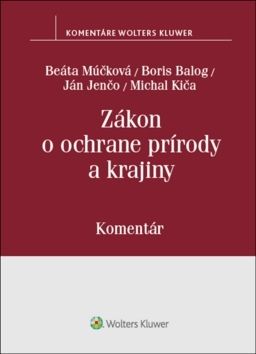 KOMENTÁRE WOLTERS KLUWER

Beáta Múčková / Boris Balog / Ján Jenčo / Michal Kiča

Zákon o ochrane prírody a krajiny

Komentár

Wolters Kluwer